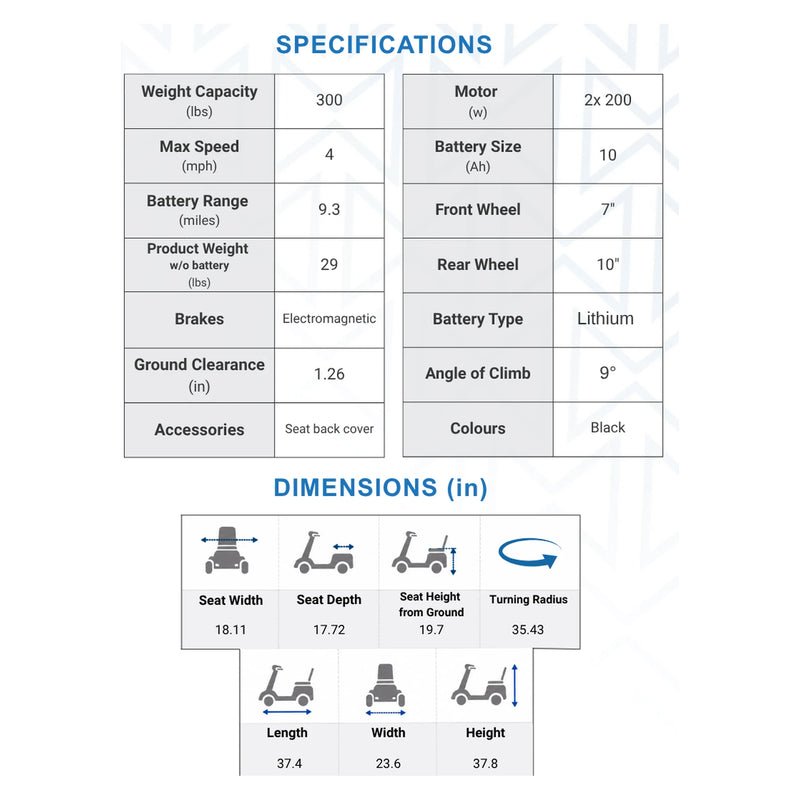 SPECIFICATIONS

| Weight Capacity (lbs) | 300 |
|---|---|
| Max Speed (mph) | 4 |
| Battery Range (miles) | 9.3 |
| Product Weight w/o battery (lbs) | 29 |
| Brakes | Electromagnetic |
| Ground Clearance (in) | 1.26 |
| Accessories | Seat back cover |

| Motor (w) | 2x 200 |
|---|---|
| Battery Size (Ah) | 10 |
| Front Wheel | 7" |
| Rear Wheel | 10" |
| Battery Type | Lithium |
| Angle of Climb | 9° |
| Colours | Black |

DIMENSIONS (in)

| Seat Width | Seat Depth | Seat Height from Ground | Turning Radius |
|---|---|---|---|
| 18.11 | 17.72 | 19.7 | 35.43 |

| Length | Width | Height |
|---|---|---|
| 37.4 | 23.6 | 37.8 |